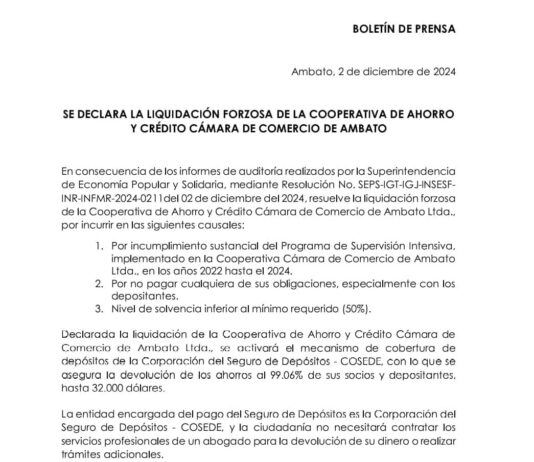 BOLETÍN DE PRENSA

Ambato, 2 de diciembre de 2024

SE DECLARA LA LIQUIDACIÓN FORZOSA DE LA COOPERATIVA DE AHORRO Y CRÉDITO CÁMARA DE COMERCIO DE AMBATO

En consecuencia de los informes de auditoría realizados por la Superintendencia de Economía Popular y Solidaria, mediante Resolución No. SEPS-IGT-IGJ-INSESF-INR-INFMR-2024-0211 del 02 de diciembre del 2024, resuelve la liquidación forzosa de la Cooperativa de Ahorro y Crédito Cámara de Comercio de Ambato Ltda., por incurrir en las siguientes causales:

1. Por incumplimiento sustancial del Programa de Supervisión Intensiva, implementado en la Cooperativa Cámara de Comercio de Ambato Ltda., en los años 2022 hasta el 2024.
2. Por no pagar cualquiera de sus obligaciones, especialmente con los depositantes.
3. Nivel de solvencia inferior al mínimo requerido (50%).

Declarada la liquidación de la Cooperativa de Ahorro y Crédito Cámara de Comercio de Ambato Ltda., se activará el mecanismo de cobertura de depósitos de la Corporación del Seguro de Depósitos - COSEDE, con lo que se asegura la devolución de los ahorros al 99.06% de sus socios y depositantes, hasta 32.000 dólares.

La entidad encargada del pago del Seguro de Depósitos es la Corporación del Seguro de Depósitos - COSEDE, y la ciudadanía no necesitará contratar los servicios profesionales de un abogado para la devolución de su dinero o realizar trámites adicionales.